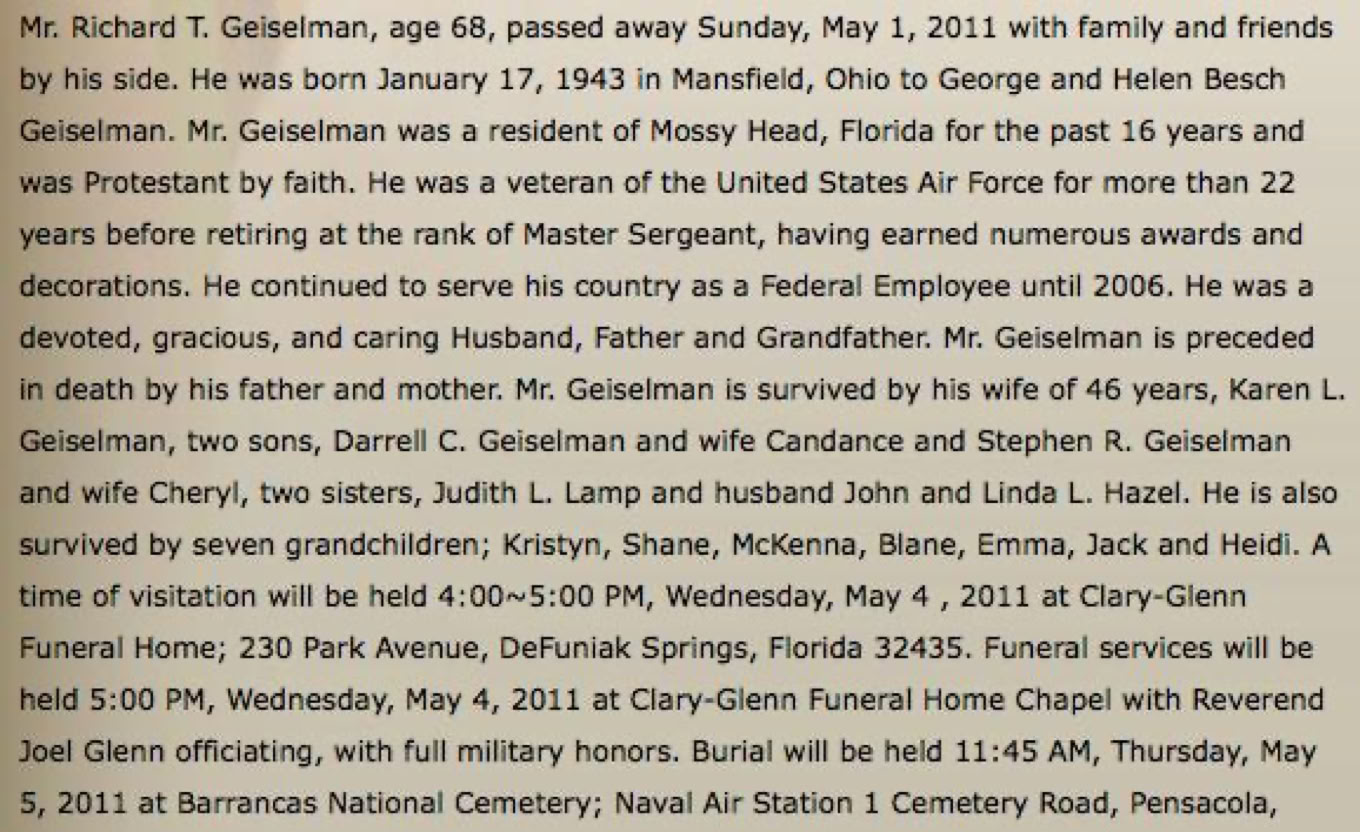 Mr. Richard T. Geiselman, age 68, passed away Sunday, May 1, 2011 with family and friends by his side. He was born January 17, 1943 in Mansfield, Ohio to George and Helen Besch Geiselman. Mr. Geiselman was a resident of Mossy Head, Florida for the past 16 years and was Protestant by faith. He was a veteran of the United States Air Force for more than 22 years before retiring at the rank of Master Sergeant, having earned numerous awards and decorations. He continued to serve his country as a Federal Employee until 2006. He was a devoted, gracious, and caring Husband, Father and Grandfather. Mr. Geiselman is preceded in death by his father and mother. Mr. Geiselman is survived by his wife of 46 years, Karen L. Geiselman, two sons, Darrell C. Geiselman and wife Candance and Stephen R. Geiselman and wife Cheryl, two sisters, Judith L. Lamp and husband John and Linda L. Hazel. He is also survived by seven grandchildren; Kristyn, Shane, McKenna, Blane, Emma, Jack and Heidi. A time of visitation will be held 4:00~5:00 PM, Wednesday, May 4 , 2011 at Clary-Glenn Funeral Home; 230 Park Avenue, DeFuniak Springs, Florida 32435. Funeral services will be held 5:00 PM, Wednesday, May 4, 2011 at Clary-Glenn Funeral Home Chapel with Reverend Joel Glenn officiating, with full military honors. Burial will be held 11:45 AM, Thursday, May 5, 2011 at Barrancas National Cemetery; Naval Air Station 1 Cemetery Road, Pensacola,